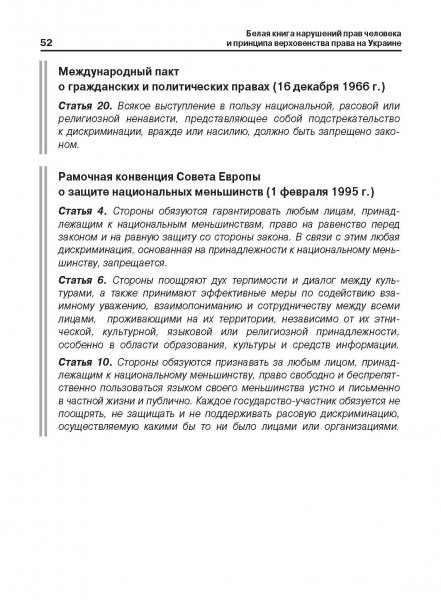 52

Белая книга нарушений прав человека и принципа верховенства права на Украине

Международный пакт
о гражданских и политических правах (16 декабря 1966 г.)

Статья 20. Всякое выступление в пользу национальной, расовой или религиозной ненависти, представляющее собой подстрекательство к дискриминации, вражде или насилию, должно быть запрещено законом.

Рамочная конвенция Совета Европы
о защите национальных меньшинств (1 февраля 1995 г.)

Статья 4. Стороны обязуются гарантировать любым лицам, принадлежащим к национальным меньшинствам, право на равенство перед законом и на равную защиту со стороны закона. В связи с этим любая дискриминация, основанная на принадлежности к национальному меньшинству, запрещается.

Статья 6. Стороны поощряют дух терпимости и диалог между культурами, а также принимают эффективные меры по содействию взаимному уважению, взаимопониманию и сотрудничеству между всеми лицами, проживающими на их территории, независимо от их этнической, культурной, языковой или религиозной принадлежности, особенно в области образования, культуры и средств информации.

Статья 10. Стороны обязуются признавать за любым лицом, принадлежащим к национальному меньшинству, право свободно и беспрепятственно пользоваться языком своего меньшинства устно и письменно в частной жизни и публично. Каждое государство-участник обязуется не поощрять, не защищать и не поддерживать расовую дискриминацию, осуществляемую какими бы то ни было лицами или организациями.